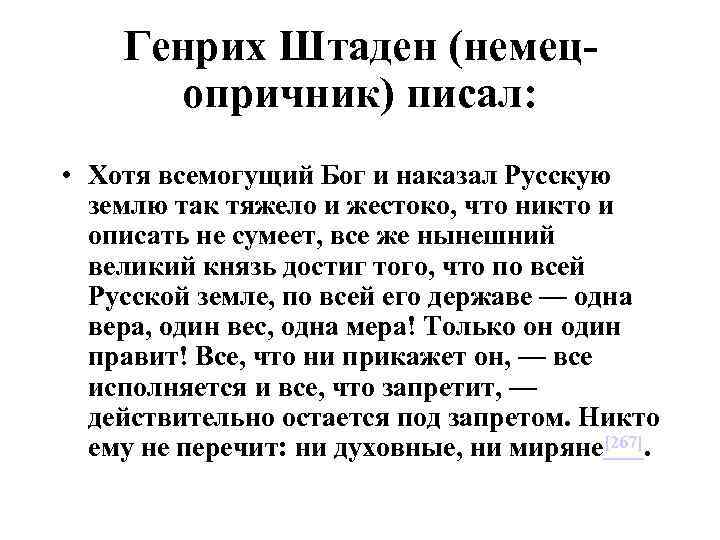 Генрих Штаден (немец-опричник) писал:

• Хотя всемогущий Бог и наказал Русскую землю так тяжело и жестоко, что никто и описать не сумеет, все же нынешний великий князь достиг того, что по всей Русской земле, по всей его державе — одна вера, один вес, одна мера! Только он один правит! Все, что ни прикажет он, — все исполняется и все, что запретит, — действительно остается под запретом. Никто ему не перечит: ни духовные, ни миряне[267].